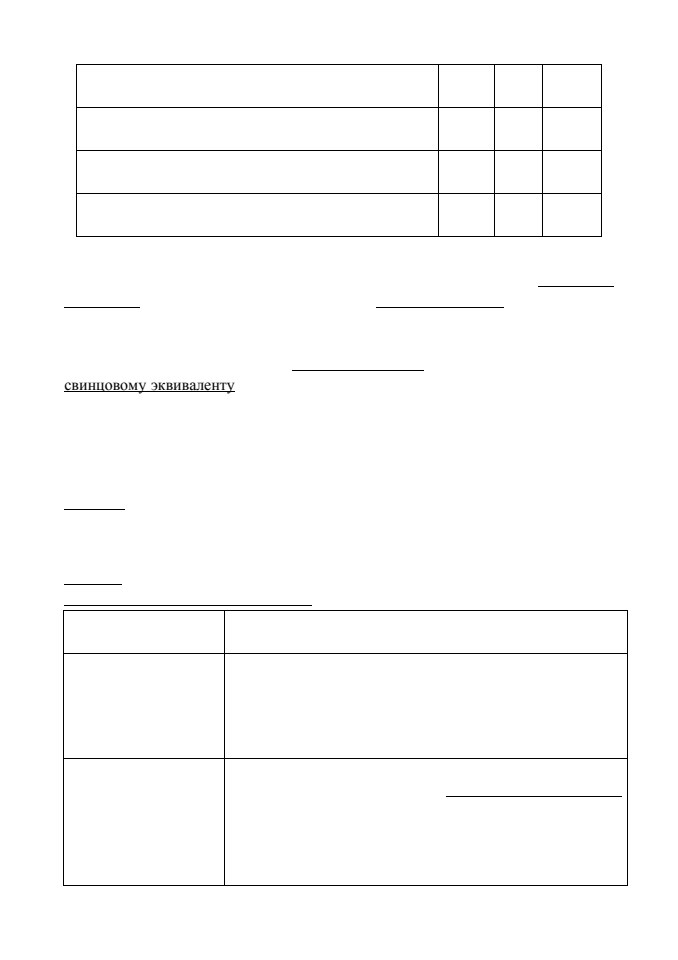 свинцовому эквиваленту